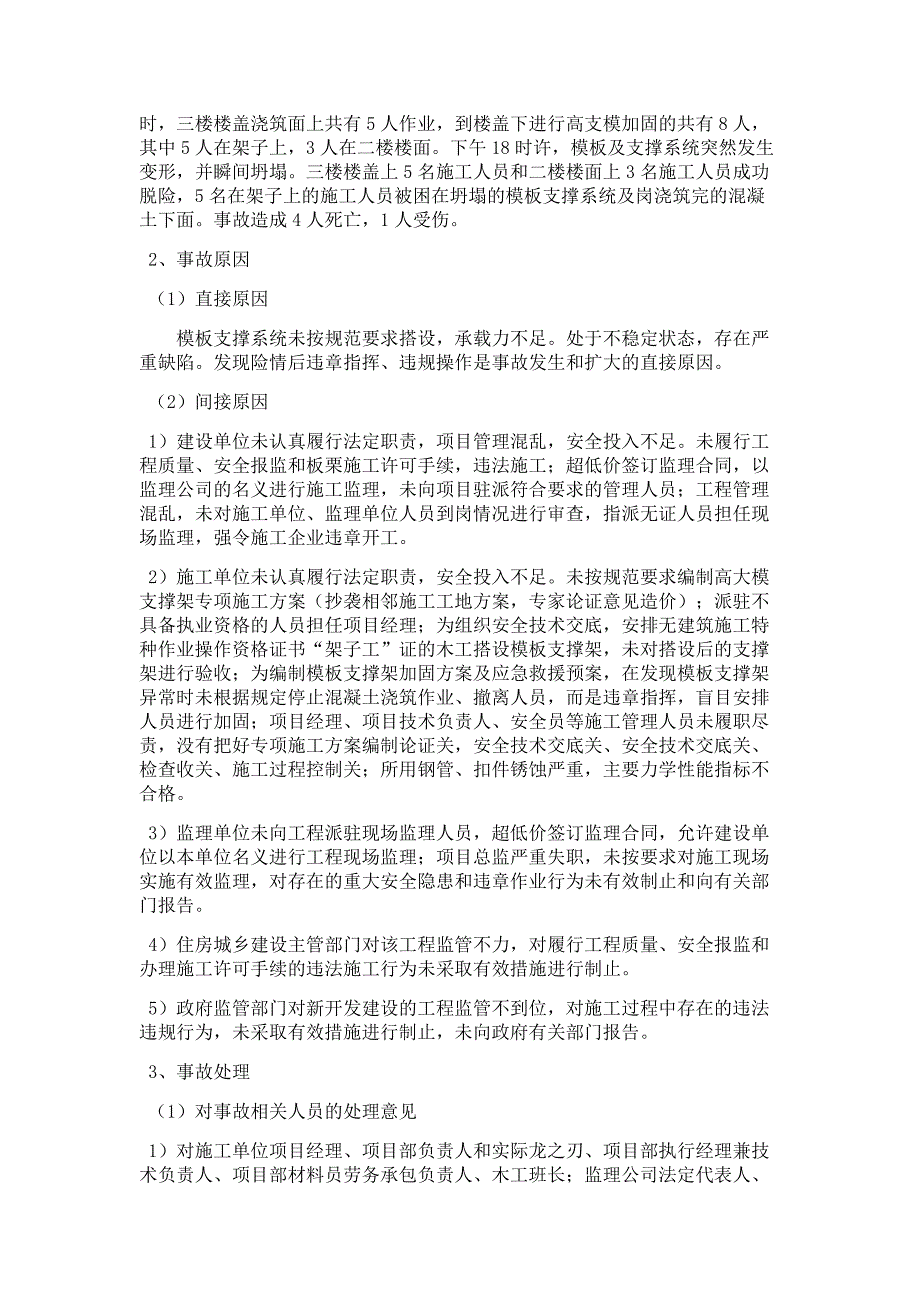 时，三楼楼盖浇筑面上共有 5 人作业，到楼盖下进行高支模加固的共有 8 人，其中 5 人在架子上，3 人在二楼楼面。下午 18 时许，模板及支撑系统突然发生变形，并瞬间坍塌。三楼楼盖上 5 名施工人员和二楼楼面上 3 名施工人员成功脱险，5 名在架子上的施工人员被困在坍塌的模板支撑系统及岗浇筑完的混凝土下面。事故造成 4 人死亡，1 人受伤。

2、事故原因

（1）直接原因

模板支撑系统未按规范要求搭设，承载力不足。处于不稳定状态，存在严重缺陷。发现险情后违章指挥、违规操作是事故发生和扩大的直接原因。

（2）间接原因

1）建设单位未认真履行法定职责，项目管理混乱，安全投入不足。未履行工程质量、安全报监和板栗施工许可手续，违法施工；超低价签订监理合同，以监理公司的名义进行施工监理，未向项目驻派符合要求的管理人员；工程管理混乱，未对施工单位、监理单位人员到岗情况进行审查，指派无证人员担任现场监理，强令施工企业违章开工。

2）施工单位未认真履行法定职责，安全投入不足。未按规范要求编制高大模支撑架专项施工方案（抄袭相邻施工工地方案，专家论证意见造价）；派驻不具备执业资格的人员担任项目经理；为组织安全技术交底，安排无建筑施工特种作业操作资格证书“架子工”证的木工搭设模板支撑架，未对搭设后的支撑架进行验收；为编制模板支撑架加固方案及应急救援预案，在发现模板支撑架异常时未根据规定停止混凝土浇筑作业、撤离人员，而是违章指挥，盲目安排人员进行加固；项目经理、项目技术负责人、安全员等施工管理人员未履职尽责，没有把好专项施工方案编制论证关，安全技术交底关、安全技术交底关、检查收关、施工过程控制关；所用钢管、扣件锈蚀严重，主要力学性能指标不合格。

3）监理单位未向工程派驻现场监理人员，超低价签订监理合同，允许建设单位以本单位名义进行工程现场监理；项目总监严重失职，未按要求对施工现场实施有效监理，对存在的重大安全隐患和违章作业行为未有效制止和向有关部门报告。

4）住房城乡建设主管部门对该工程监管不力，对履行工程质量、安全报监和办理施工许可手续的违法施工行为未采取有效措施进行制止。

5）政府监管部门对新开发建设的工程监管不到位，对施工过程中存在的违法违规行为，未采取有效措施进行制止，未向政府有关部门报告。

3、事故处理

（1）对事故相关人员的处理意见

1）对施工单位项目经理、项目部负责人和实际龙之刃、项目部执行经理兼技术负责人、项目部材料员劳务承包负责人、木工班长；监理公司法定代表人、